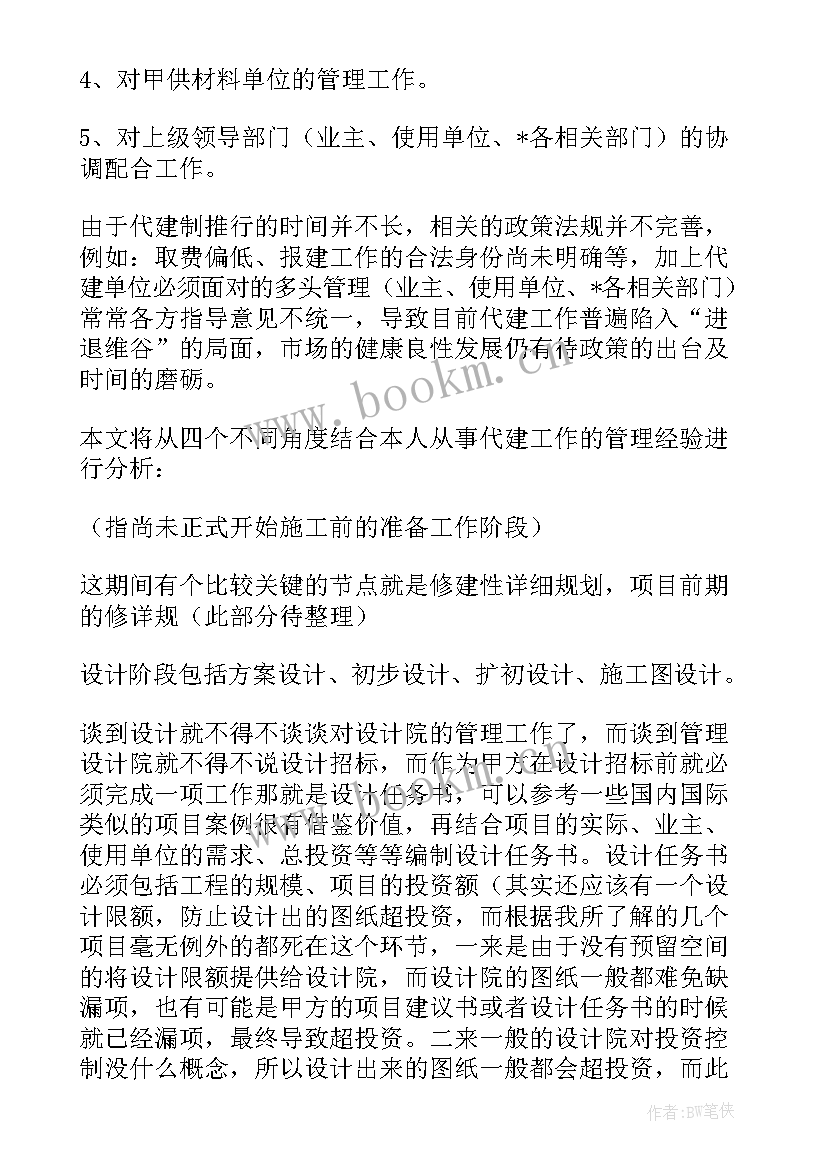 4、对甲供材料单位的管理工作。

5、对上级领导部门（业主、使用单位、*各相关部门）的协调配合工作。

由于代建制推行的时间并不长，相关的政策法规并不完善，例如：取费偏低、报建工作的合法身份尚未明确等，加上代建单位必须面对的多头管理（业主、使用单位、*各相关部门）常常各方指导意见不统一，导致目前代建工作普遍陷入“进退维谷”的局面，市场的健康良性发展仍有待政策的出台及时间的磨砺。

本文将从四个不同角度结合本人从事代建工作的管理经验进行分析：

（指尚未正式开始施工前的准备工作阶段）

这期间有个比较关键的节点就是修建性详细规划，项目前期的修详规（此部分待整理）

设计阶段包括方案设计、初步设计、扩初设计、施工图设计。

谈到设计就不得不谈谈对设计院的管理工作了，而谈到管理设计院就不得不说设计招标，而作为甲方在设计招标前就必须完成一项工作那就是设计任务书，可以参考一些国内国际类似的项目案例很有借鉴价值，再结合项目的实际、业主、使用单位的需求、总投资等等编制设计任务书。设计任务书必须包括工程的规模、项目的投资额（其实还应该有一个设计限额，防止设计出的图纸超投资，而根据我所了解的几个项目毫无例外的都死在这个环节，一来是由于没有预留空间的将设计限额提供给设计院，而设计院的图纸一般都难免缺漏项，也有可能是甲方的项目建议书或者设计任务书的时候就已经漏项，最终导致超投资。二来一般的设计院对投资控制没什么概念，所以设计出来的图纸一般都会超投资，而此

www.bookm.cn

作者:BW笔侠